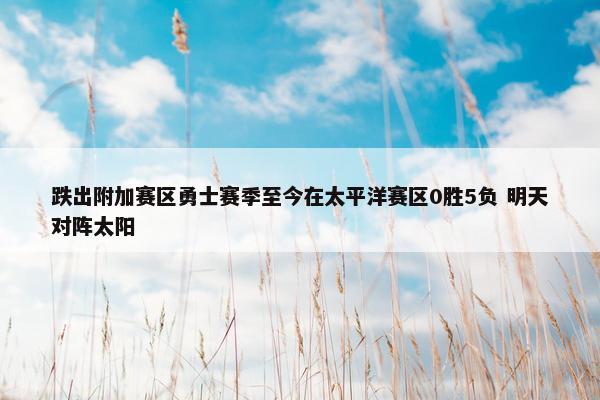 跌出附加赛区勇士赛季至今在太平洋赛区0胜5负 明天对阵太阳